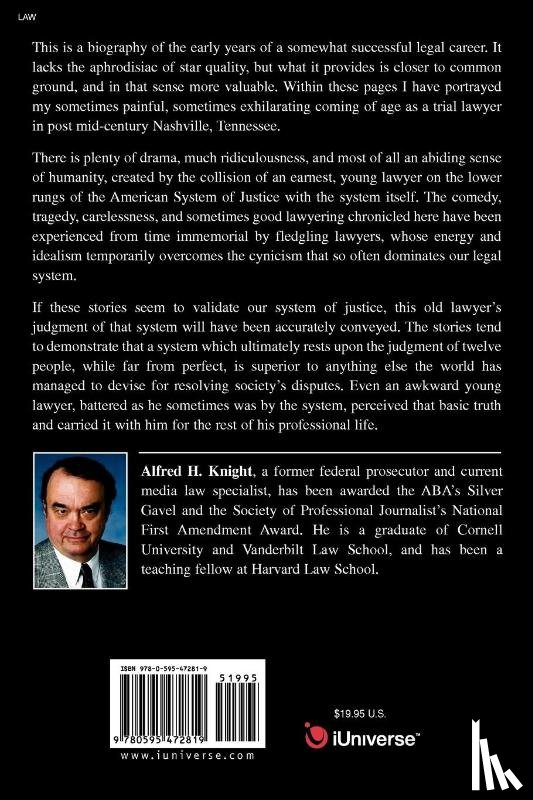 LAW

This is a biography of the early years of a somewhat successful legal career. It lacks the aphrodisiac of star quality, but what it provides is closer to common ground, and in that sense more valuable. Within these pages I have portrayed my sometimes painful, sometimes exhilarating coming of age as a trial lawyer in post mid-century Nashville, Tennessee.

There is plenty of drama, much ridiculousness, and most of all an abiding sense of humanity, created by the collision of an earnest, young lawyer on the lower rungs of the American System of Justice with the system itself. The comedy, tragedy, carelessness, and sometimes good lawyering chronicled here have been experienced from time immemorial by fledgling lawyers, whose energy and idealism temporarily overcomes the cynicism that so often dominates our legal system.

If these stories seem to validate our system of justice, this old lawyer's judgment of that system will have been accurately conveyed. The stories tend to demonstrate that a system which ultimately rests upon the judgment of twelve people, while far from perfect, is superior to anything else the world has managed to devise for resolving society's disputes. Even an awkward young lawyer, battered as he sometimes was by the system, perceived that basic truth and carried it with him for the rest of his professional life.

Alfred H. Knight, a former federal prosecutor and current media law specialist, has been awarded the ABA's Silver Gavel and the Society of Professional Journalist's National First Amendment Award. He is a graduate of Cornell University and Vanderbilt Law School, and has been a teaching fellow at Harvard Law School.

ISBN 978-0-595-47281-9

51995

9 780595 472819

www.iuniverse.com

$19.95 U.S.

iUniverse™